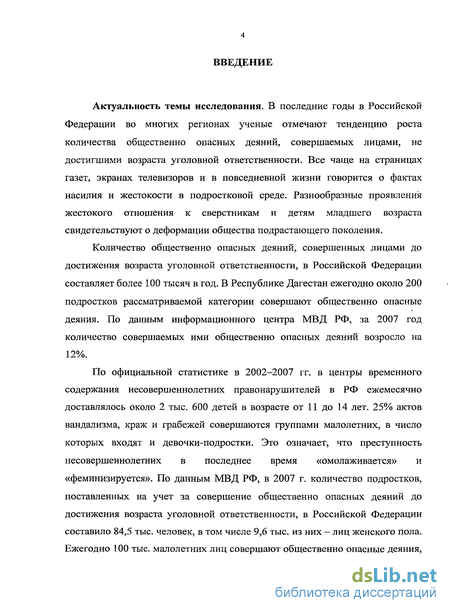 4

ВВЕДЕНИЕ

Актуальность темы исследования. В последние годы в Российской Федерации во многих регионах ученые отмечают тенденцию роста количества общественно опасных деяний, совершаемых лицами, не достигшими возраста уголовной ответственности. Все чаще на страницах газет, экранах телевизоров и в повседневной жизни говорится о фактах насилия и жестокости в подростковой среде. Разнообразные проявления жестокого отношения к сверстникам и детям младшего возраста свидетельствуют о деформации общества подрастающего поколения.

Количество общественно опасных деяний, совершенных лицами до достижения возраста уголовной ответственности, в Российской Федерации составляет более 100 тысяч в год. В Республике Дагестан ежегодно около 200 подростков рассматриваемой категории совершают общественно опасные деяния. По данным информационного центра МВД РФ, за 2007 год количество совершаемых ими общественно опасных деяний возросло на 12%.

По официальной статистике в 2002–2007 гг. в центры временного содержания несовершеннолетних правонарушителей в РФ ежемесячно доставлялось около 2 тыс. 600 детей в возрасте от 11 до 14 лет. 25% актов вандализма, краж и грабежей совершаются группами малолетних, в число которых входят и девочки-подростки. Это означает, что преступность несовершеннолетних в последнее время «омолаживается» и «феминизируется». По данным МВД РФ, в 2007 г. количество подростков, поставленных на учет за совершение общественно опасных деяний до достижения возраста уголовной ответственности, в Российской Федерации составило 84,5 тыс. человек, в том числе 9,6 тыс. из них – лиц женского пола. Ежегодно 100 тыс. малолетних лиц совершают общественно опасные деяния,

dsLib.net
библиотека диссертаций